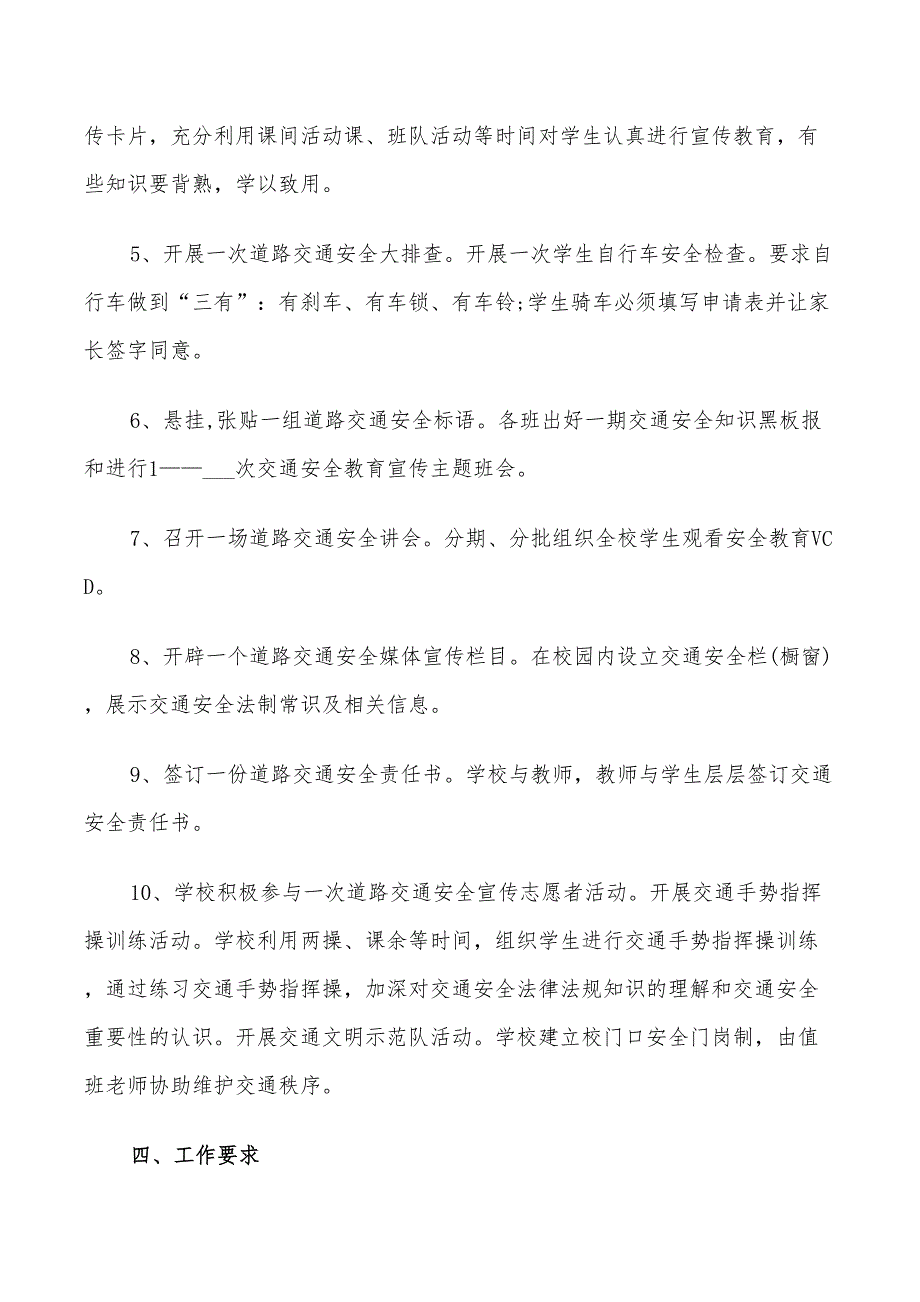 传卡片，充分利用课间活动课、班队活动等时间对学生认真进行宣传教育，有些知识要背熟，学以致用。

5、开展一次道路交通安全大排查。开展一次学生自行车安全检查。要求自行车做到“三有”：有刹车、有车锁、有车铃;学生骑车必须填写申请表并让家长签字同意。

6、悬挂,张贴一组道路交通安全标语。各班出好一期交通安全知识黑板报和进行1——___次交通安全教育宣传主题班会。

7、召开一场道路交通安全讲会。分期、分批组织全校学生观看安全教育VCD。

8、开辟一个道路交通安全媒体宣传栏目。在校园内设立交通安全栏(橱窗)，展示交通安全法制常识及相关信息。

9、签订一份道路交通安全责任书。学校与教师，教师与学生层层签订交通安全责任书。

10、学校积极参与一次道路交通安全宣传志愿者活动。开展交通手势指挥操训练活动。学校利用两操、课余等时间，组织学生进行交通手势指挥操训练，通过练习交通手势指挥操，加深对交通安全法律法规知识的理解和交通安全重要性的认识。开展交通文明示范队活动。学校建立校门口安全门岗制，由值班老师协助维护交通秩序。

四、工作要求